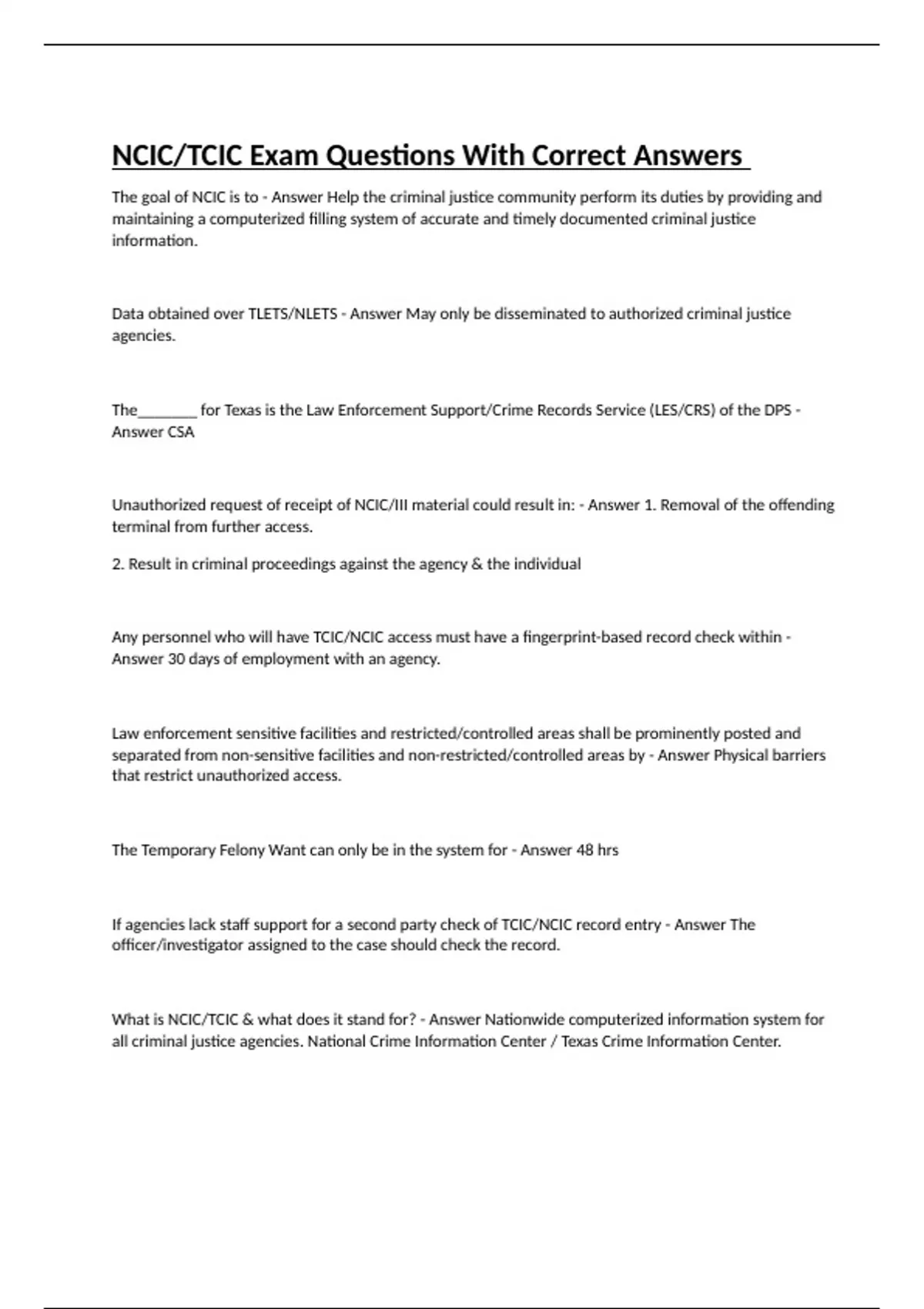 NCIC/TCIC Exam Questions With Correct Answers

The goal of NCIC is to - Answer Help the criminal justice community perform its duties by providing and maintaining a computerized filling system of accurate and timely documented criminal justice information.

Data obtained over TLETS/NLETS - Answer May only be disseminated to authorized criminal justice agencies.

The________ for Texas is the Law Enforcement Support/Crime Records Service (LES/CRS) of the DPS - Answer CSA

Unauthorized request of receipt of NCIC/III material could result in: - Answer 1. Removal of the offending terminal from further access.

2. Result in criminal proceedings against the agency & the individual

Any personnel who will have TCIC/NCIC access must have a fingerprint-based record check within - Answer 30 days of employment with an agency.

Law enforcement sensitive facilities and restricted/controlled areas shall be prominently posted and separated from non-sensitive facilities and non-restricted/controlled areas by - Answer Physical barriers that restrict unauthorized access.

The Temporary Felony Want can only be in the system for - Answer 48 hrs

If agencies lack staff support for a second party check of TCIC/NCIC record entry - Answer The officer/investigator assigned to the case should check the record.

What is NCIC/TCIC & what does it stand for? - Answer Nationwide computerized information system for all criminal justice agencies. National Crime Information Center / Texas Crime Information Center.